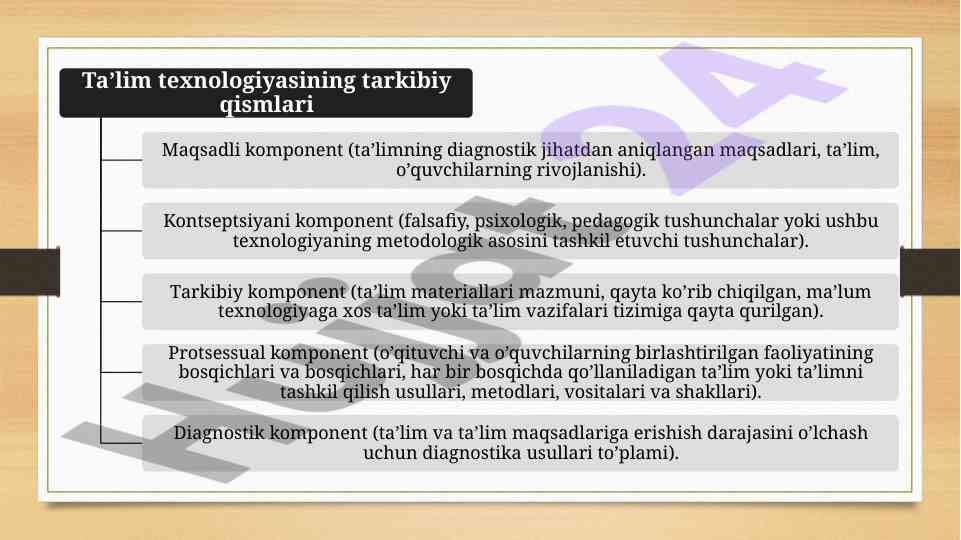 Ta’lim texnologiyasining tarkibiy qismlari

Maqsadli komponent (ta’limning diagnostik jihatdan aniqlangan maqsadlari, ta’lim, o’quvchilarning rivojlanishi).

Kontseptsiyani komponent (falsafiy, psixologik, pedagogik tushunchalar yoki ushbu texnologiyaning metodologik asosini tashkil etuvchi tushunchalar).

Tarkibiy komponent (ta’lim materiallari mazmuni, qayta ko’rib chiqilgan, ma’lum texnologiyaga xos ta’lim yoki ta’lim vazifalari tizimiga qayta qurilgan).

Protsessual komponent (o’qituvchi va o’quvchilarning birlashtirilgan faoliyatining bosqichlari va bosqichlari, har bir bosqichda qo’llaniladigan ta’lim yoki ta’limni tashkil qilish usullari, metodlari, vositalari va shakllari).

Diagnostik komponent (ta’lim va ta’lim maqsadlariga erishish darajasini o’lchash uchun diagnostika usullari to’plami).

Hujjat 24